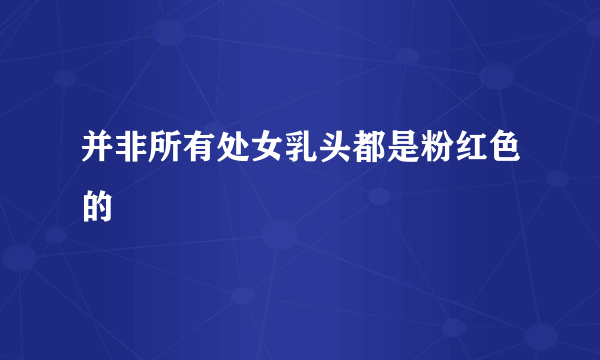 并非所有处女乳头都是粉红色的